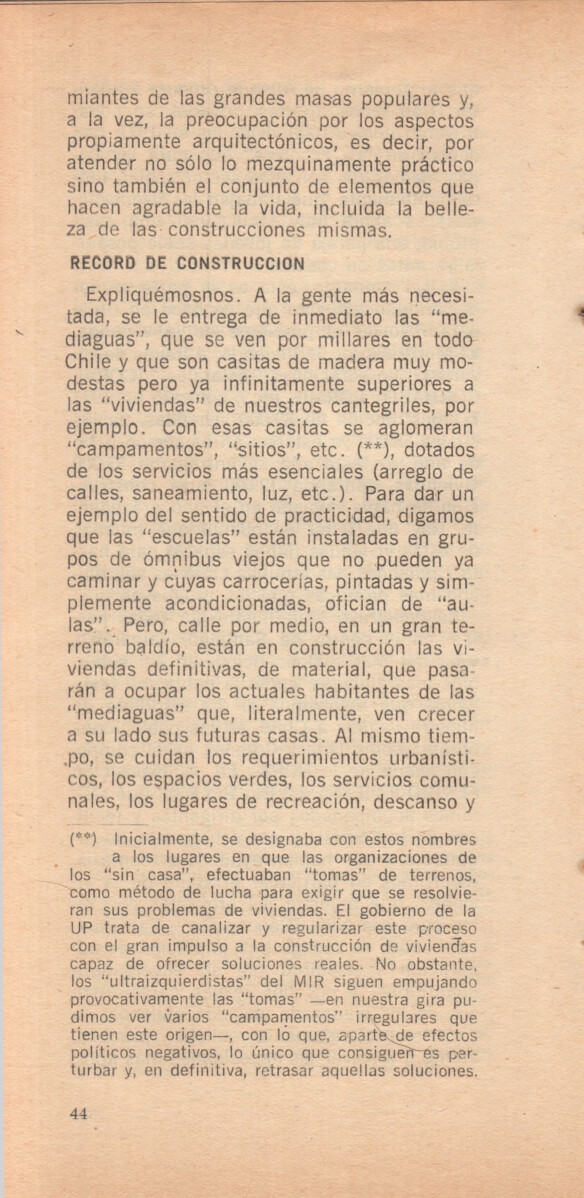 miantes de las grandes masas populares y, a la vez, la preocupación por los aspectos propiamente arquitectónicos, es decir, por atender no sólo lo mezquinamente práctico sino también el conjunto de elementos que hacen agradable la vida, incluida la belleza de las construcciones mismas.

RECORD DE CONSTRUCCION

Expliquémosnos. A la gente más necesitada, se le entrega de inmediato las "mediaguas", que se ven por millares en todo Chile y que son casitas de madera muy modestas pero ya infinitamente superiores a las "viviendas" de nuestros cantegriles, por ejemplo. Con esas casitas se aglomeran "campamentos", "sitios", etc. (**), dotados de los servicios más esenciales (arreglo de calles, saneamiento, luz, etc.). Para dar un ejemplo del sentido de practicidad, digamos que las "escuelas" están instaladas en grupos de ómnibus viejos que no pueden ya caminar y cuyas carrocerías, pintadas y simplemente acondicionadas, ofician de "aulas". Pero, calle por medio, en un gran terreno baldío, están en construcción las viviendas definitivas, de material, que pasarán a ocupar los actuales habitantes de las "mediaguas" que, literalmente, ven crecer a su lado sus futuras casas. Al mismo tiempo, se cuidan los requerimientos urbanísticos, los espacios verdes, los servicios comunales, los lugares de recreación, descanso y

(**) Inicialmente, se designaba con estos nombres a los lugares en que las organizaciones de los "sin casa", efectuaban "tomas" de terrenos, como método de lucha para exigir que se resolvieran sus problemas de viviendas. El gobierno de la UP trata de canalizar y regularizar este proceso con el gran impulso a la construcción de viviendas capaz de ofrecer soluciones reales. No obstante, los "ultraizquierdistas" del MIR siguen empujando provocativamente las "tomas" —en nuestra gira pudimos ver varios "campamentos" irregulares que tienen este origen—, con lo que, aparte de efectos políticos negativos, lo único que consiguen es perturbar y, en definitiva, retrasar aquellas soluciones.

44